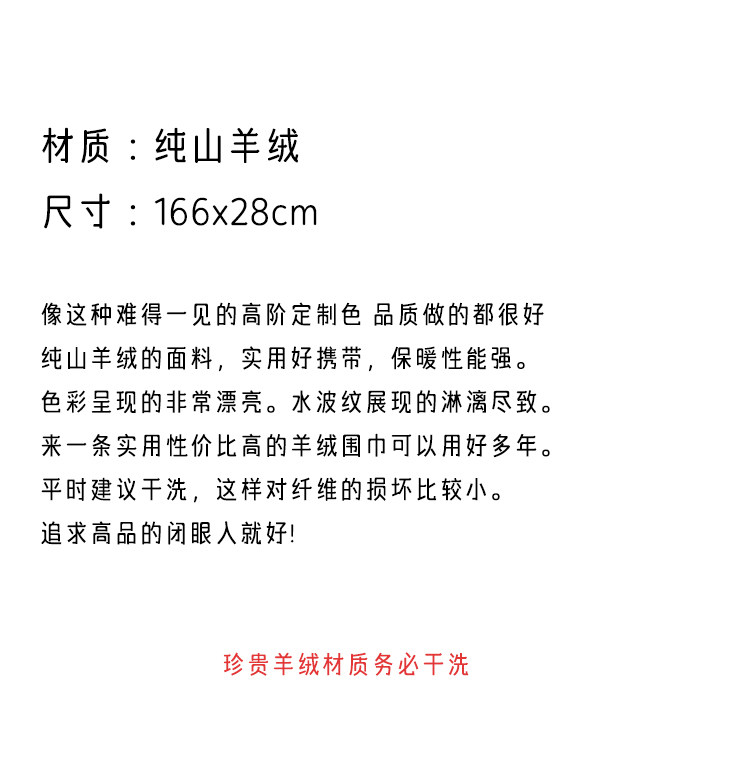 材质：纯山羊绒
尺寸：166x28cm

像这种难得一见的高阶定制色 品质做的都很好
纯山羊绒的面料，实用好携带，保暖性能强。
色彩呈现的非常漂亮。水波纹展现的淋漓尽致。
来一条实用性价比高的羊绒围巾可以用好多年。
平时建议干洗，这样对纤维的损坏比较小。
追求高品的闭眼入就好!

珍贵羊绒材质务必干洗